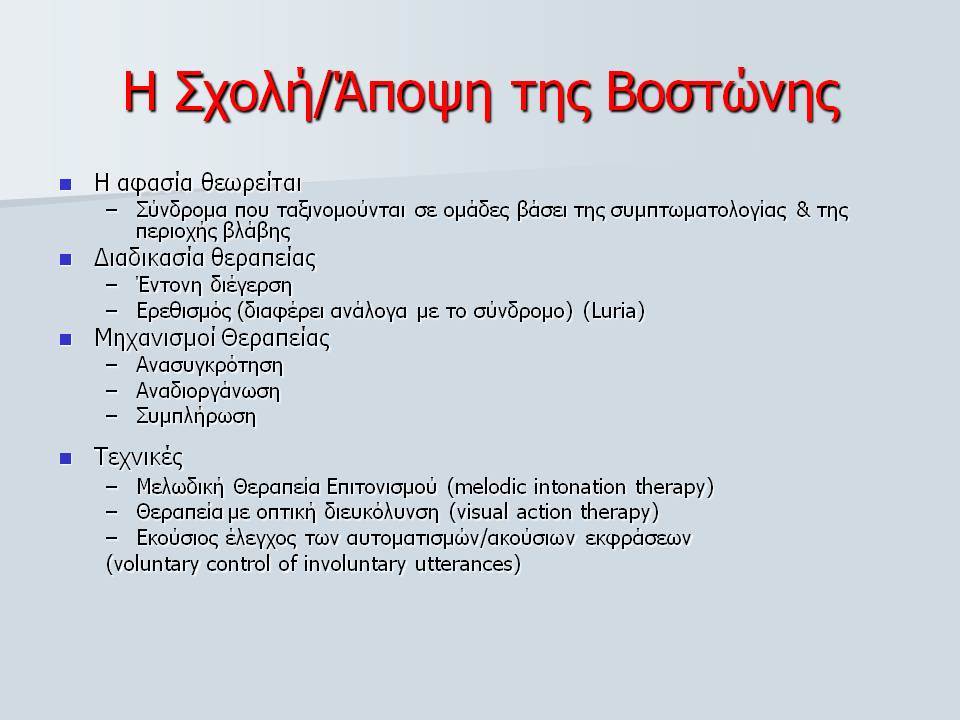 Η Σχολή/Άποψη της Βοστώνης

- Η αφασία θεωρείται
  – Σύνδρομα που ταξινομούνται σε ομάδες βάσει της συμπτωματολογίας & της περιοχής βλάβης
- Διαδικασία θεραπείας
  – Έντονη διέγερση
  – Ερεθισμός (διαφέρει ανάλογα με το σύνδρομο) (Luria)
- Μηχανισμοί Θεραπείας
  – Ανασυγκρότηση
  – Αναδιοργάνωση
  – Συμπλήρωση
- Τεχνικές
  – Μελωδική Θεραπεία Επιτονισμού (melodic intonation therapy)
  – Θεραπεία με οπτική διευκόλυνση (visual action therapy)
  – Εκούσιος έλεγχος των αυτοματισμών/ακούσιων εκφράσεων (voluntary control of involuntary utterances)